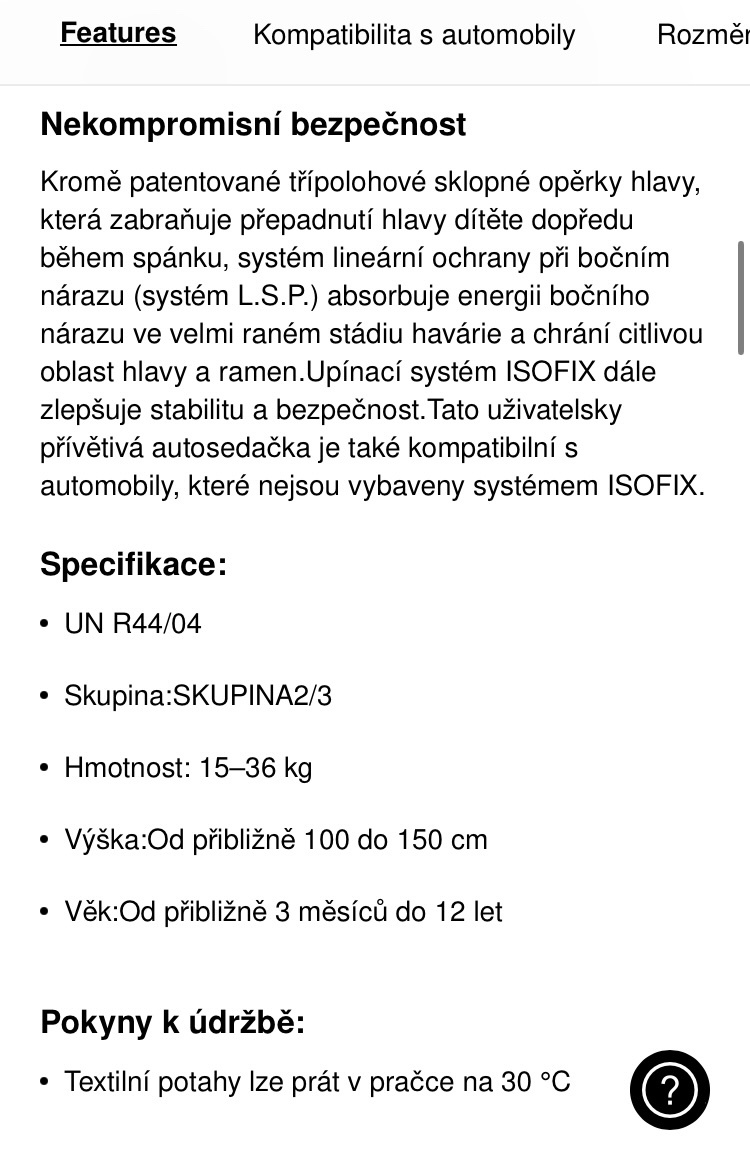 Features Kompatibilita s automobily Rozměr

Nekompromisní bezpečnost

Kromě patentované třípolohové sklopné opěrky hlavy, která zabraňuje přepadnutí hlavy dítěte dopředu během spánku, systém lineární ochrany při bočním nárazu (systém L.S.P.) absorbuje energii bočního nárazu ve velmi raném stádiu havárie a chrání citlivou oblast hlavy a ramen.Upínací systém ISOFIX dále zlepšuje stabilitu a bezpečnost.Tato uživatelsky přívětivá autosedačka je také kompatibilní s automobily, které nejsou vybaveny systémem ISOFIX.

Specifikace:

• UN R44/04

• Skupina:SKUPINA2/3

• Hmotnost: 15–36 kg

• Výška:Od přibližně 100 do 150 cm

• Věk:Od přibližně 3 měsíců do 12 let

Pokyny k údržbě:

• Textilní potahy lze prát v pračce na 30 °C

?